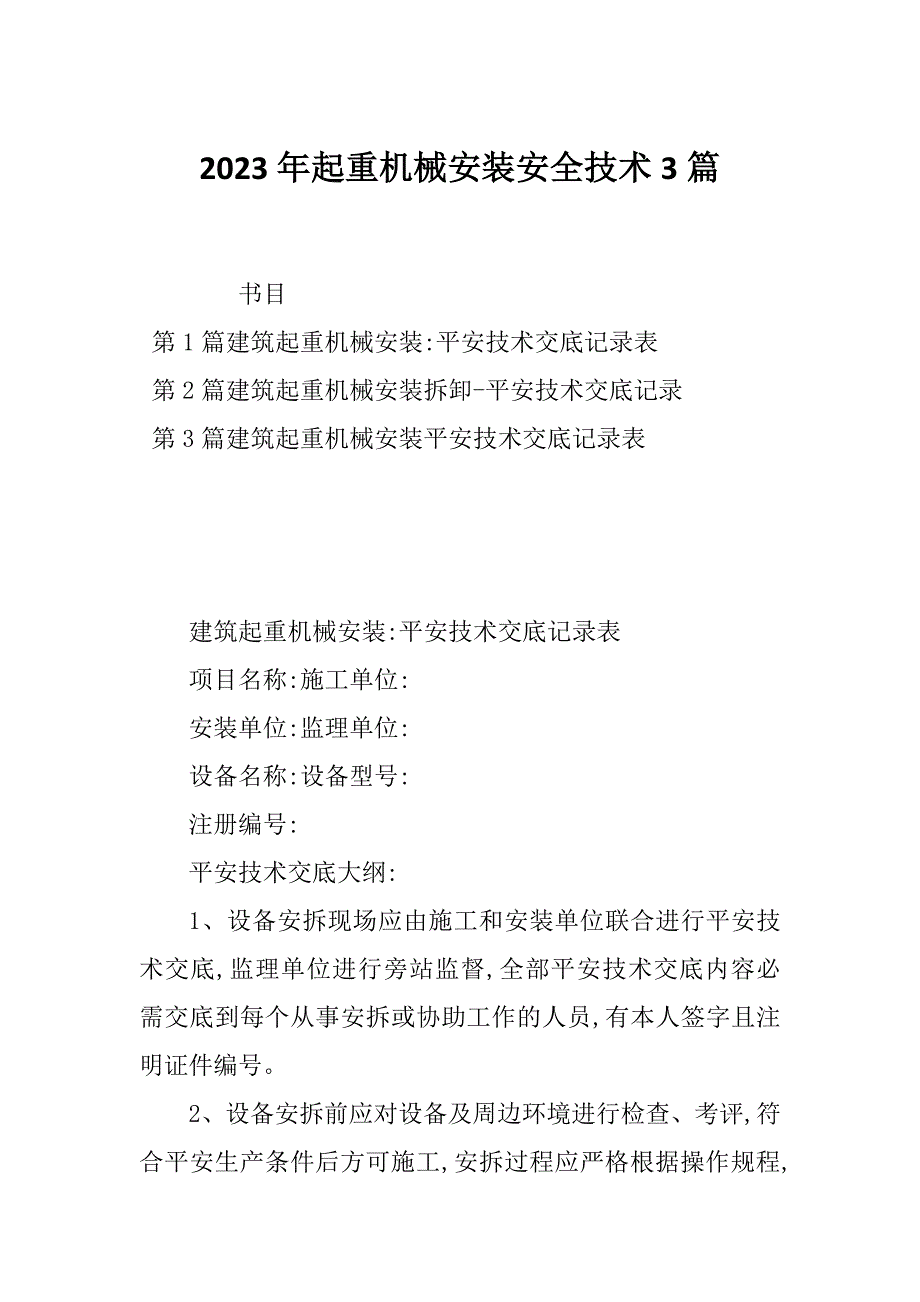 2023年起重机械安装安全技术3篇

书目

第1篇建筑起重机械安装:平安技术交底记录表

第2篇建筑起重机械安装拆卸-平安技术交底记录

第3篇建筑起重机械安装平安技术交底记录表

建筑起重机械安装:平安技术交底记录表

项目名称:施工单位:

安装单位:监理单位:

设备名称:设备型号:

注册编号:

平安技术交底大纲:

1、设备安拆现场应由施工和安装单位联合进行平安技术交底,监理单位进行旁站监督,全部平安技术交底内容必需交底到每个从事安拆或协助工作的人员,有本人签字且注明证件编号。

2、设备安拆前应对设备及周边环境进行检查、考评,符合平安生产条件后方可施工,安拆过程应严格根据操作规程,